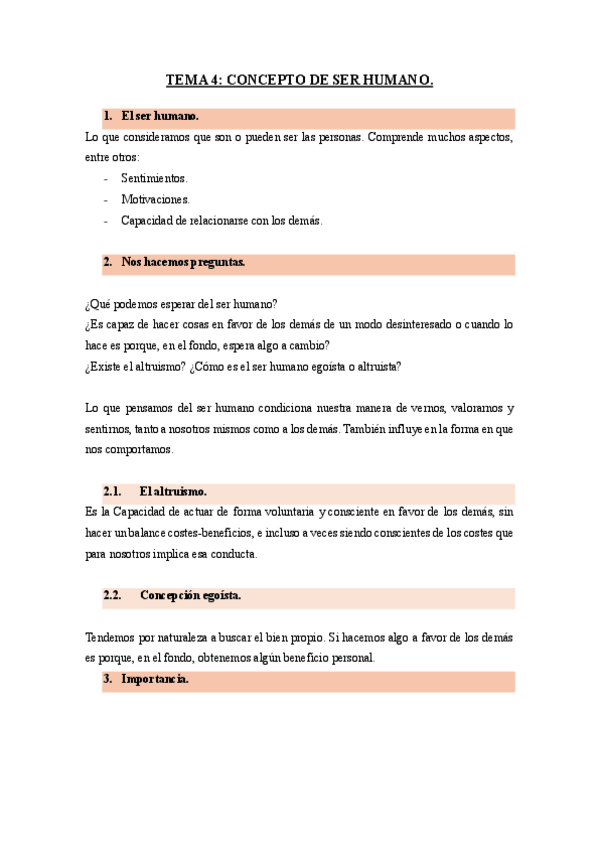 TEMA 4: CONCEPTO DE SER HUMANO.

1. El ser humano.

Lo que consideramos que son o pueden ser las personas. Comprende muchos aspectos, entre otros:

- Sentimientos.
- Motivaciones.
- Capacidad de relacionarse con los demás.

2. Nos hacemos preguntas.

¿Qué podemos esperar del ser humano?
¿Es capaz de hacer cosas en favor de los demás de un modo desinteresado o cuando lo hace es porque, en el fondo, espera algo a cambio?
¿Existe el altruismo? ¿Cómo es el ser humano egoísta o altruista?

Lo que pensamos del ser humano condiciona nuestra manera de vernos, valorarnos y sentirnos, tanto a nosotros mismos como a los demás. También influye en la forma en que nos comportamos.

2.1. El altruismo.

Es la Capacidad de actuar de forma voluntaria y consciente en favor de los demás, sin hacer un balance costes-beneficios, e incluso a veces siendo conscientes de los costes que para nosotros implica esa conducta.

2.2. Concepción egoísta.

Tendemos por naturaleza a buscar el bien propio. Si hacemos algo a favor de los demás es porque, en el fondo, obtenemos algún beneficio personal.

3. Importancia.